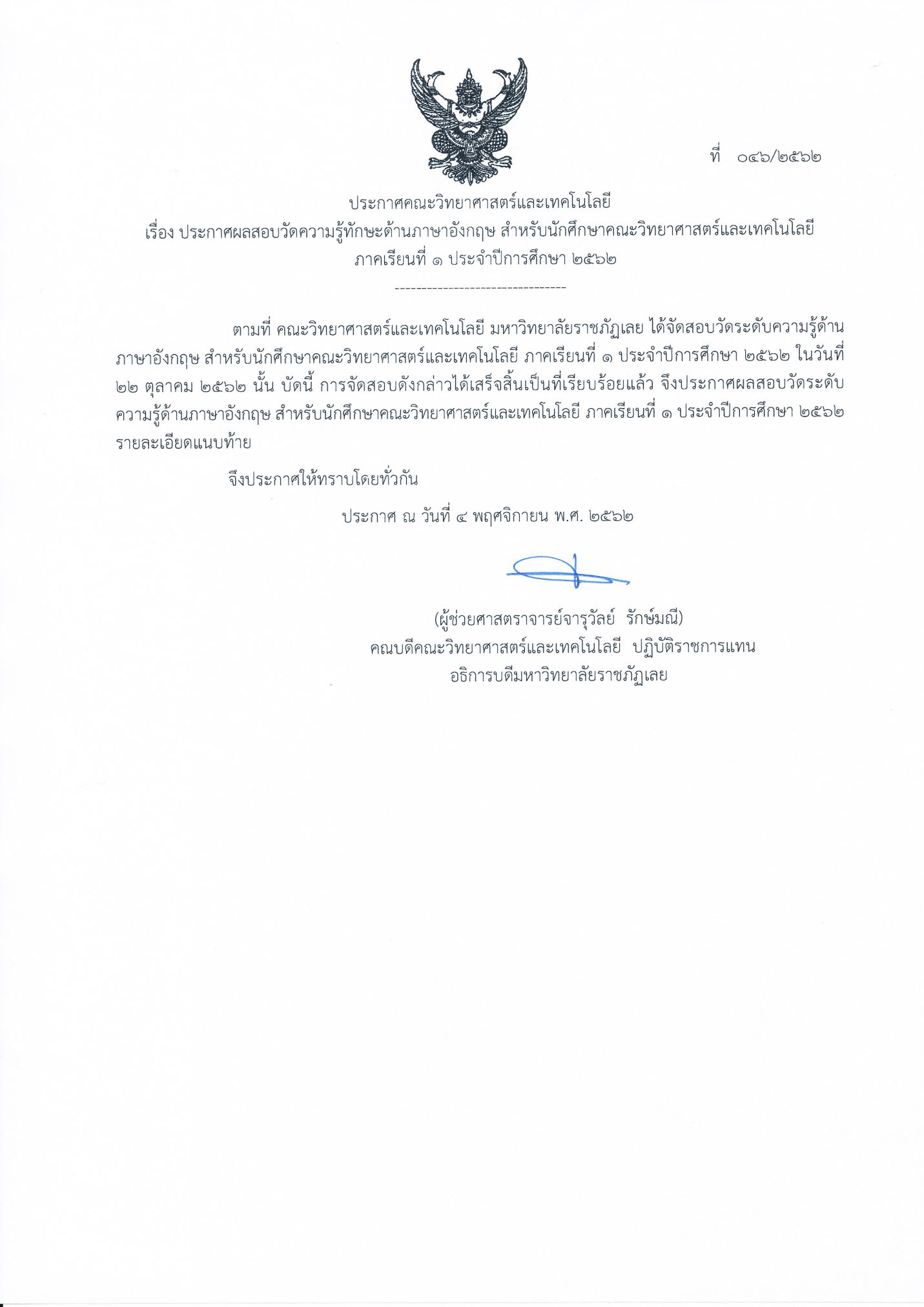 ที่ ๐๔๖/๒๕๖๒

ประกาศคณะวิทยาศาสตร์และเทคโนโลยี
เรื่อง ประกาศผลสอบวัดความรู้ทักษะด้านภาษาอังกฤษ สำหรับนักศึกษาคณะวิทยาศาสตร์และเทคโนโลยี
ภาคเรียนที่ ๑ ประจำปีการศึกษา ๒๕๖๒

--------------------------------

ตามที่ คณะวิทยาศาสตร์และเทคโนโลยี มหาวิทยาลัยราชภัฏเลย ได้จัดสอบวัดระดับความรู้ด้านภาษาอังกฤษ สำหรับนักศึกษาคณะวิทยาศาสตร์และเทคโนโลยี ภาคเรียนที่ ๑ ประจำปีการศึกษา ๒๕๖๒ ในวันที่ ๒๒ ตุลาคม ๒๕๖๒ นั้น บัดนี้ การจัดสอบดังกล่าวได้เสร็จสิ้นเป็นที่เรียบร้อยแล้ว จึงประกาศผลสอบวัดระดับความรู้ด้านภาษาอังกฤษ สำหรับนักศึกษาคณะวิทยาศาสตร์และเทคโนโลยี ภาคเรียนที่ ๑ ประจำปีการศึกษา ๒๕๖๒ รายละเอียดแนบท้าย

จึงประกาศให้ทราบโดยทั่วกัน

ประกาศ ณ วันที่ ๔ พฤศจิกายน พ.ศ. ๒๕๖๒

(ผู้ช่วยศาสตราจารย์จารุวัลย์ รักษ์มณี)
คณบดีคณะวิทยาศาสตร์และเทคโนโลยี ปฏิบัติราชการแทน
อธิการบดีมหาวิทยาลัยราชภัฏเลย